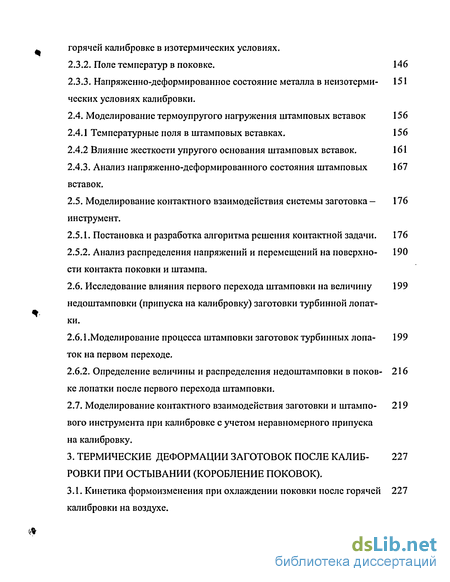 горячей калибровке в изотермических условиях.

2.3.2. Поле температур в поковке. 146

2.3.3. Напряженно-деформированное состояние металла в неизотермических условиях калибровки. 151

2.4. Моделирование термоупругого нагружения штамповых вставок 156

2.4.1 Температурные поля в штамповых вставках. 156

2.4.2 Влияние жесткости упругого основания штамповых вставок. 161

2.4.3. Анализ напряженно-деформированного состояния штамповых вставок. 167

2.5. Моделирование контактного взаимодействия системы заготовка – инструмент. 176

2.5.1. Постановка и разработка алгоритма решения контактной задачи. 176

2.5.2. Анализ распределения напряжений и перемещений на поверхности контакта поковки и штампа. 190

2.6. Исследование влияния первого перехода штамповки на величину недоштамповки (припуска на калибровку) заготовки турбинной лопатки. 199

2.6.1.Моделирование процесса штамповки заготовок турбинных лопаток на первом переходе. 199

2.6.2. Определение величины и распределения недоштамповки в поковке лопатки после первого перехода штамповки. 216

2.7. Моделирование контактного взаимодействия заготовки и штампового инструмента при калибровке с учетом неравномерного припуска на калибровку. 219

3. ТЕРМИЧЕСКИЕ ДЕФОРМАЦИИ ЗАГОТОВОК ПОСЛЕ КАЛИБРОВКИ ПРИ ОСТЫВАНИИ (КОРОБЛЕНИЕ ПОКОВОК). 227

3.1. Кинетика формоизменения при охлаждении поковки после горячей калибровки на воздухе. 227

dsLib.net
библиотека диссертаций